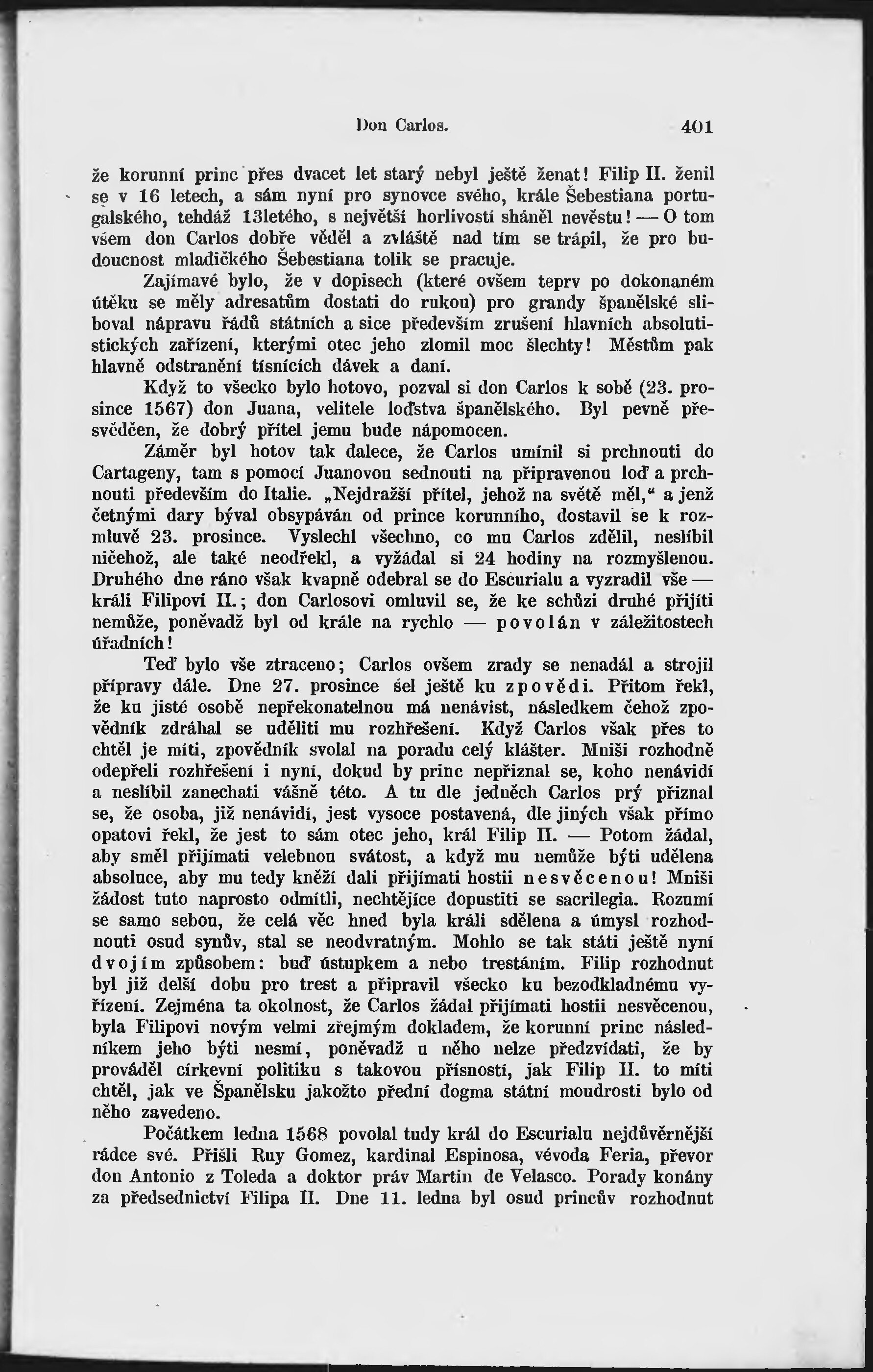 Don Carlos. 401

že korunní princ přes dvacet let starý nebyl ještě ženat! Filip II. ženil se v 16 letech, a sám nyní pro synovce svého, krále Šebestiana portugalského, tehdáž 13letého, s největší horlivostí sháněl nevěstu! — O tom všem don Carlos dobře věděl a zvláště nad tím se trápil, že pro budoucnost mladičkého Šebestiana tolik se pracuje.

Zajímavé bylo, že v dopisech (které ovšem teprv po dokonaném útěku se měly adresatům dostati do rukou) pro grandy španělské sliboval nápravu řádů státních a sice především zrušení hlavních absolutistických zařízení, kterými otec jeho zlomil moc šlechty! Městům pak hlavně odstranění tísnících dávek a daní.

Když to všecko bylo hotovo, pozval si don Carlos k sobě (23. prosince 1567) don Juana, velitele loďstva španělského. Byl pevně přesvědčen, že dobrý přítel jemu bude nápomocen.

Záměr byl hotov tak dalece, že Carlos umínil si prchnouti do Cartageny, tam s pomocí Juanovou sednouti na připravenou loď a prchnouti především do Italie. „Nejdražší přítel, jehož na světě měl," a jenž četnými dary býval obsypáván od prince korunního, dostavil se k rozmluvě 23. prosince. Vyslechl všechno, co mu Carlos zdělil, neslíbil ničehož, ale také neodřekl, a vyžádal si 24 hodiny na rozmyšlenou. Druhého dne ráno však kvapně odebral se do Escurialu a vyzradil vše — králi Filipovi II.; don Carlosovi omluvil se, že ke schůzi druhé přijíti nemůže, poněvadž byl od krále na rychlo — povolán v záležitostech úřadních!

Teď bylo vše ztraceno; Carlos ovšem zrady se nenadál a strojil přípravy dále. Dne 27. prosince šel ještě ku zpovědi. Přitom řekl, že ku jisté osobě nepřekonatelnou má nenávist, následkem čehož zpovědník zdráhal se uděliti mu rozhřešení. Když Carlos však přes to chtěl je míti, zpovědník svolal na poradu celý klášter. Mniši rozhodně odepřeli rozhřešení i nyní, dokud by princ nepřiznal se, koho nenávidí a neslíbil zanechati vášně této. A tu dle jedněch Carlos prý přiznal se, že osoba, již nenávidí, jest vysoce postavená, dle jiných však přímo opatovi řekl, že jest to sám otec jeho, král Filip II. — Potom žádal, aby směl přijímati velebnou svátost, a když mu nemůže býti udělena absoluce, aby mu tedy kněží dali přijímati hostii nesvěcenou! Mniši žádost tuto naprosto odmítli, nechtějíce dopustiti se sacrilegia. Rozumí se samo sebou, že celá věc hned byla králi sdělena a úmysl rozhodnouti osud synův, stal se neodvratným. Mohlo se tak státi ještě nyní dvojím způsobem: buď ústupkem a nebo trestáním. Filip rozhodnut byl již delší dobu pro trest a připravil všecko ku bezodkladnému vyřízení. Zejména ta okolnost, že Carlos žádal přijímati hostii nesvěcenou, byla Filipovi novým velmi zřejmým dokladem, že korunní princ následníkem jeho býti nesmí, poněvadž u něho nelze předzvídati, že by prováděl církevní politiku s takovou přísností, jak Filip II. to míti chtěl, jak ve Španělsku jakožto přední dogma státní moudrosti bylo od něho zavedeno.

Počátkem ledna 1568 povolal tudy král do Escurialu nejdůvěrnější rádce své. Přišli Ruy Gomez, kardinal Espinosa, vévoda Feria, převor don Antonio z Toleda a doktor práv Martin de Velasco. Porady konány za předsednictví Filipa II. Dne 11. ledna byl osud princův rozhodnut